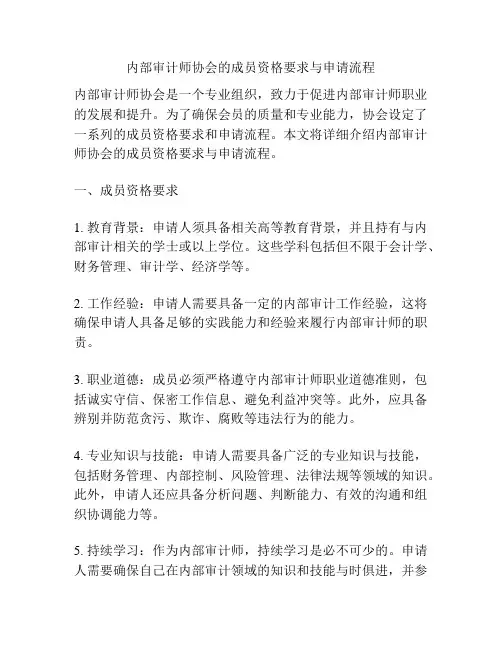 内部审计师协会的成员资格要求与申请流程

内部审计师协会是一个专业组织，致力于促进内部审计师职业的发展和提升。为了确保会员的质量和专业能力，协会设定了一系列的成员资格要求和申请流程。本文将详细介绍内部审计师协会的成员资格要求与申请流程。

一、成员资格要求

1. 教育背景：申请人须具备相关高等教育背景，并且持有与内部审计相关的学士或以上学位。这些学科包括但不限于会计学、财务管理、审计学、经济学等。

2. 工作经验：申请人需要具备一定的内部审计工作经验，这将确保申请人具备足够的实践能力和经验来履行内部审计师的职责。

3. 职业道德：成员必须严格遵守内部审计师职业道德准则，包括诚实守信、保密工作信息、避免利益冲突等。此外，应具备辨别并防范贪污、欺诈、腐败等违法行为的能力。

4. 专业知识与技能：申请人需要具备广泛的专业知识与技能，包括财务管理、内部控制、风险管理、法律法规等领域的知识。此外，申请人还应具备分析问题、判断能力、有效的沟通和组织协调能力等。

5. 持续学习：作为内部审计师，持续学习是必不可少的。申请人需要确保自己在内部审计领域的知识和技能与时俱进，并参